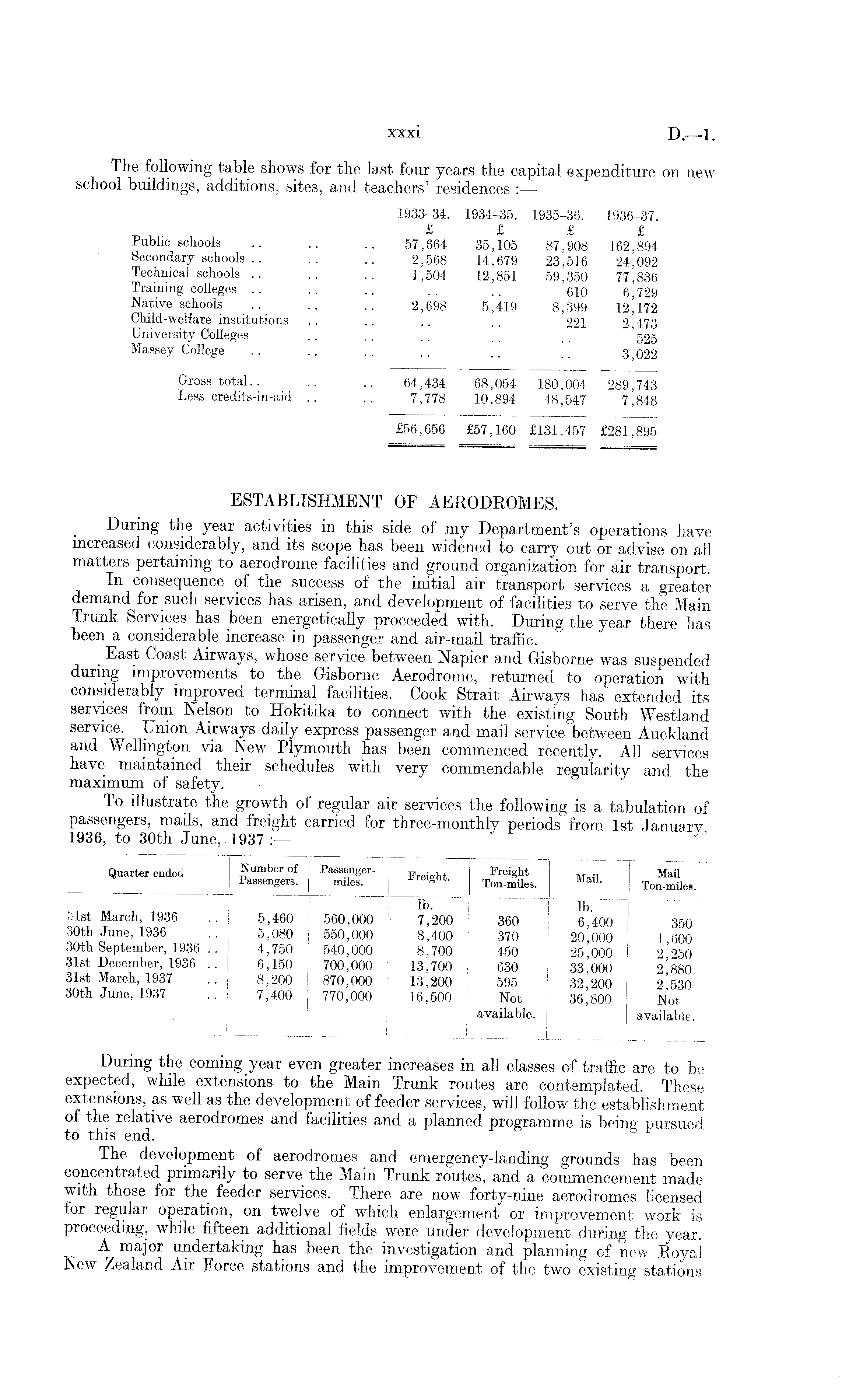 xxxi D.—1.

The following table shows for the last four years the capital expenditure on new school buildings, additions, sites, and teachers' residences :—

| | 1933–34. £ | 1934–35. £ | 1935–36. £ | 1936–37. £ |
|---|---|---|---|---|
| Public schools .. .. .. | 57,664 | 35,105 | 87,908 | 162,894 |
| Secondary schools .. .. .. | 2,568 | 14,679 | 23,516 | 24,092 |
| Technical schools .. .. .. | 1,504 | 12,851 | 59,350 | 77,836 |
| Training colleges .. .. .. | .. | .. | 610 | 6,729 |
| Native schools .. .. .. | 2,698 | 5,419 | 8,399 | 12,172 |
| Child-welfare institutions .. .. | .. | .. | 221 | 2,473 |
| University Colleges .. .. | .. | .. | .. | 525 |
| Massey College .. .. .. | .. | .. | .. | 3,022 |
| Gross total.. .. .. | 64,434 | 68,054 | 180,004 | 289,743 |
| Less credits-in-aid .. .. | 7,778 | 10,894 | 48,547 | 7,848 |
| | £56,656 | £57,160 | £131,457 | £281,895 |

ESTABLISHMENT OF AERODROMES.

During the year activities in this side of my Department's operations have increased considerably, and its scope has been widened to carry out or advise on all matters pertaining to aerodrome facilities and ground organization for air transport.

In consequence of the success of the initial air transport services a greater demand for such services has arisen, and development of facilities to serve the Main Trunk Services has been energetically proceeded with. During the year there has been a considerable increase in passenger and air-mail traffic.

East Coast Airways, whose service between Napier and Gisborne was suspended during improvements to the Gisborne Aerodrome, returned to operation with considerably improved terminal facilities. Cook Strait Airways has extended its services from Nelson to Hokitika to connect with the existing South Westland service. Union Airways daily express passenger and mail service between Auckland and Wellington via New Plymouth has been commenced recently. All services have maintained their schedules with very commendable regularity and the maximum of safety.

To illustrate the growth of regular air services the following is a tabulation of passengers, mails, and freight carried for three-monthly periods from 1st January, 1936, to 30th June, 1937 :—

| Quarter ended | Number of Passengers. | Passenger-miles. | Freight. | Freight Ton-miles. | Mail. | Mail Ton-miles. |
|---|---|---|---|---|---|---|
| | | | lb. | | lb. | |
| 31st March, 1936 .. | 5,460 | 560,000 | 7,200 | 360 | 6,400 | 350 |
| 30th June, 1936 .. | 5,080 | 550,000 | 8,400 | 370 | 20,000 | 1,600 |
| 30th September, 1936 .. | 4,750 | 540,000 | 8,700 | 450 | 25,000 | 2,250 |
| 31st December, 1936 .. | 6,150 | 700,000 | 13,700 | 630 | 33,000 | 2,880 |
| 31st March, 1937 .. | 8,200 | 870,000 | 13,200 | 595 | 32,200 | 2,530 |
| 30th June, 1937 .. | 7,400 | 770,000 | 16,500 | Not available. | 36,800 | Not available. |

During the coming year even greater increases in all classes of traffic are to be expected, while extensions to the Main Trunk routes are contemplated. These extensions, as well as the development of feeder services, will follow the establishment of the relative aerodromes and facilities and a planned programme is being pursued to this end.

The development of aerodromes and emergency-landing grounds has been concentrated primarily to serve the Main Trunk routes, and a commencement made with those for the feeder services. There are now forty-nine aerodromes licensed for regular operation, on twelve of which enlargement or improvement work is proceeding, while fifteen additional fields were under development during the year.

A major undertaking has been the investigation and planning of new Royal New Zealand Air Force stations and the improvement of the two existing stations